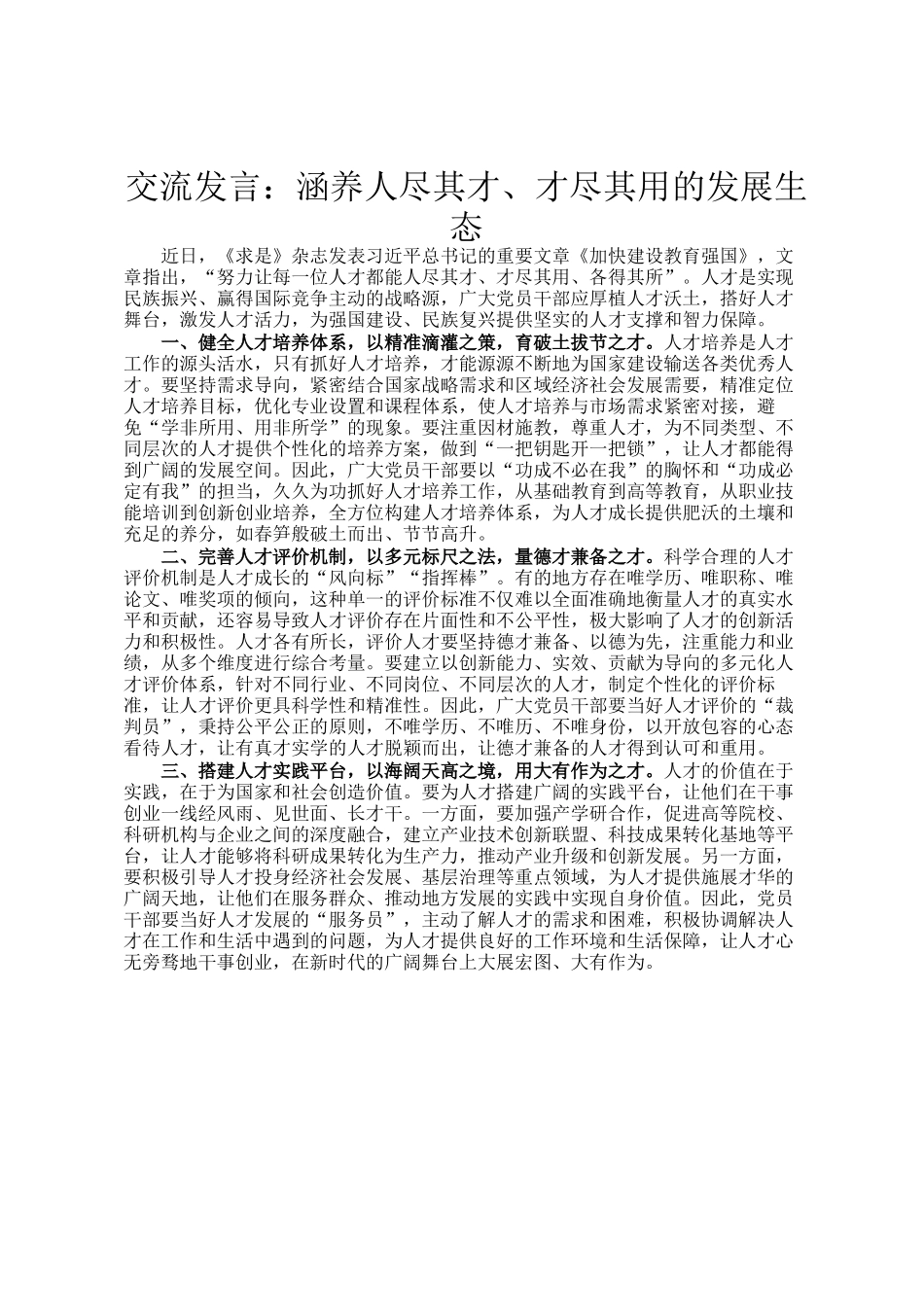 交流发言：涵养人尽其才、才尽其用的发展生态

近日，《求是》杂志发表习近平总书记的重要文章《加快建设教育强国》，文章指出，“努力让每一位人才都能人尽其才、才尽其用、各得其所”。人才是实现民族振兴、赢得国际竞争主动的战略源，广大党员干部应厚植人才沃土，搭好人才舞台，激发人才活力，为强国建设、民族复兴提供坚实的人才支撑和智力保障。

一、健全人才培养体系，以精准滴灌之策，育破土拔节之才。人才培养是人才工作的源头活水，只有抓好人才培养，才能源源不断地为国家建设输送各类优秀人才。要坚持需求导向，紧密结合国家战略需求和区域经济社会发展需要，精准定位人才培养目标，优化专业设置和课程体系，使人才培养与市场需求紧密对接，避免“学非所用、用非所学”的现象。要注重因材施教，尊重人才，为不同类型、不同层次的人才提供个性化的培养方案，做到“一把钥匙开一把锁”，让人才都能得到广阔的发展空间。因此，广大党员干部要以“功成不必在我”的胸怀和“功成必定有我”的担当，久久为功抓好人才培养工作，从基础教育到高等教育，从职业技能培训到创新创业培养，全方位构建人才培养体系，为人才成长提供肥沃的土壤和充足的养分，如春笋般破土而出、节节高升。

二、完善人才评价机制，以多元标尺之法，量德才兼备之才。科学合理的人才评价机制是人才成长的“风向标”“指挥棒”。有的地方存在唯学历、唯职称、唯论文、唯奖项的倾向，这种单一的评价标准不仅难以全面准确地衡量人才的真实水平和贡献，还容易导致人才评价存在片面性和不公平性，极大影响了人才的创新活力和积极性。人才各有所长，评价人才要坚持德才兼备、以德为先，注重能力和业绩，从多个维度进行综合考量。要建立以创新能力、实效、贡献为导向的多元化人才评价体系，针对不同行业、不同岗位、不同层次的人才，制定个性化的评价标准，让人才评价更具科学性和精准性。因此，广大党员干部要当好人才评价的“裁判员”，秉持公平公正的原则，不唯学历、不唯历、不唯身份，以开放包容的心态看待人才，让有真才实学的人才脱颖而出，让德才兼备的人才得到认可和重用。

三、搭建人才实践平台，以海阔天高之境，用大有作为之才。人才的价值在于实践，在于为国家和社会创造价值。要为人才搭建广阔的实践平台，让他们在干事创业一线经风雨、见世面、长才干。一方面，要加强产学研合作，促进高等院校、科研机构与企业之间的深度融合，建立产业技术创新联盟、科技成果转化基地等平台，让人才能够将科研成果转化为生产力，推动产业升级和创新发展。另一方面，要积极引导人才投身经济社会发展、基层治理等重点领域，为人才提供施展才华的广阔天地，让他们在服务群众、推动地方发展的实践中实现自身价值。因此，党员干部要当好人才发展的“服务员”，主动了解人才的需求和困难，积极协调解决人才在工作和生活中遇到的问题，为人才提供良好的工作环境和生活保障，让人才心无旁骛地干事创业，在新时代的广阔舞台上大展宏图、大有作为。